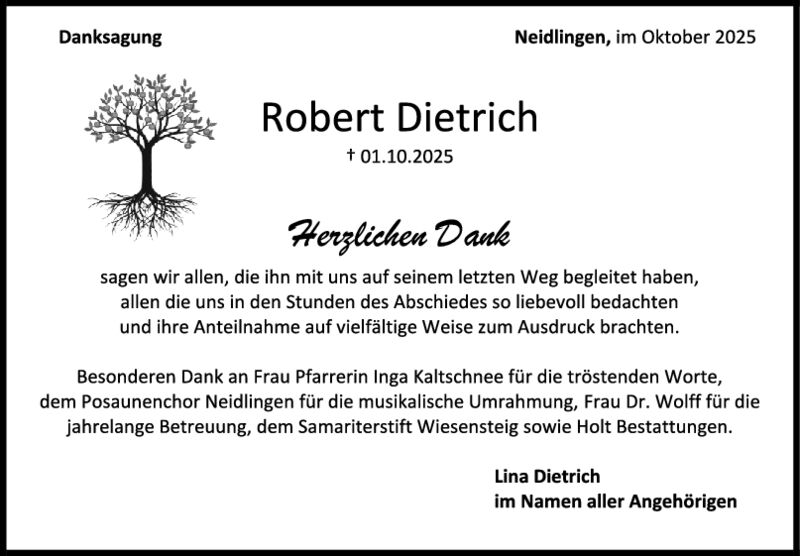 Danksagung

Neidlingen, im Oktober 2025

Robert Dietrich

† 01.10.2025

Herzlichen Dank

sagen wir allen, die ihn mit uns auf seinem letzten Weg begleitet haben, allen die uns in den Stunden des Abschiedes so liebevoll bedachten und ihre Anteilnahme auf vielfältige Weise zum Ausdruck brachten.

Besonderen Dank an Frau Pfarrerin Inga Kaltschnee für die tröstenden Worte, dem Posaunenchor Neidlingen für die musikalische Umrahmung, Frau Dr. Wolff für die jahrelange Betreuung, dem Samariterstift Wiesensteig sowie Holt Bestattungen.

Lina Dietrich
im Namen aller Angehörigen